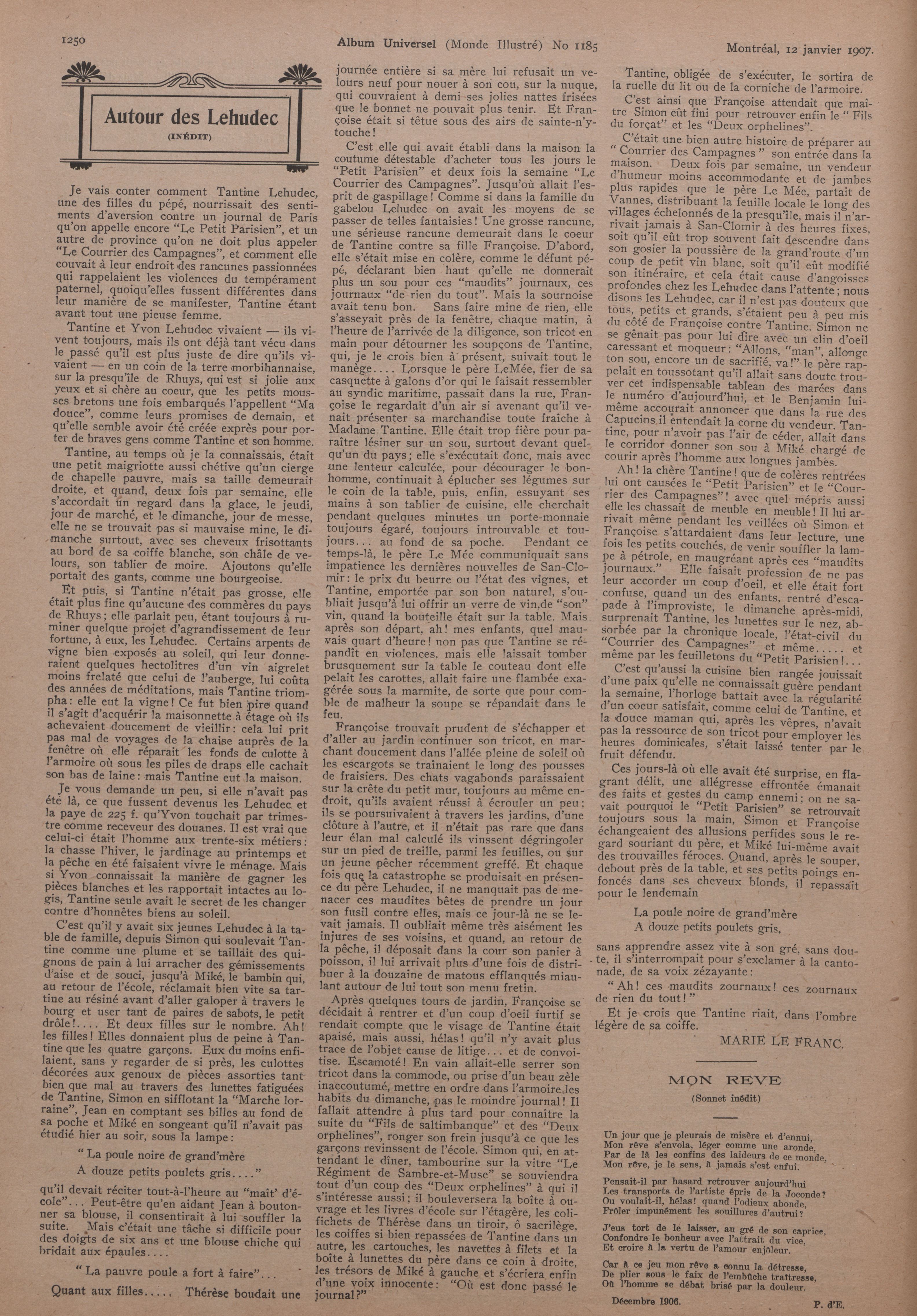 1250 Album Universel (Monde Illustré) No 1185 Montréal, 12 janvier 1907.

Autour des Lehudec

(INÉDIT)

Je vais conter comment Tantine Lehudec, une des filles du pépé, nourrissait des sentiments d'aversion contre un journal de Paris qu'on appelle encore "Le Petit Parisien", et un autre de province qu'on ne doit plus appeler "Le Courrier des Campagnes", et comment elle couvait à leur endroit des rancunes passionnées qui rappelaient les violences du tempérament paternel, quoiqu'elles fussent différentes dans leur manière de se manifester, Tantine étant avant tout une pieuse femme.

Tantine et Yvon Lehudec vivaient — ils vivent toujours, mais ils ont déjà tant vécu dans le passé qu'il est plus juste de dire qu'ils vivaient — en un coin de la terre morbihannaise, sur la presqu'île de Rhuys, qui est si jolie aux yeux et si chère au coeur, que les petits mousses bretons une fois embarqués l'appellent "Ma douce", comme leurs promises de demain, et qu'elle semble avoir été créée exprès pour porter de braves gens comme Tantine et son homme.

Tantine, au temps où je la connaissais, était une petit maigriotte aussi chétive qu'un cierge de chapelle pauvre, mais sa taille demeurait droite, et quand, deux fois par semaine, elle s'accordait un regard dans la glace, le jeudi, jour de marché, et le dimanche, jour de messe, elle ne se trouvait pas si mauvaise mine, le dimanche surtout, avec ses cheveux frisottants au bord de sa coiffe blanche, son châle de velours, son tablier de moire. Ajoutons qu'elle portait des gants, comme une bourgeoise.

Et puis, si Tantine n'était pas grosse, elle était plus fine qu'aucune des commères du pays de Rhuys; elle parlait peu, étant toujours à ruminer quelque projet d'agrandissement de leur fortune, à eux, les Lehudec. Certains arpents de vigne bien exposés au soleil, qui leur donneraient quelques hectolitres d'un vin aigrelet moins frelaté que celui de l'auberge, lui coûta des années de méditations, mais Tantine triompha: elle eut la vigne! Ce fut bien pire quand il s'agit d'acquérir la maisonnette à étage où ils achevaient doucement de vieillir: cela lui prit pas mal de voyages de la chaise auprès de la fenêtre où elle réparait les fonds de culotte à l'armoire où sous les piles de draps elle cachait son bas de laine: mais Tantine eut la maison.

Je vous demande un peu, si elle n'avait pas été là, ce que fussent devenus les Lehudec et la paye de 225 f. qu'Yvon touchait par trimestre comme receveur des douanes. Il est vrai que celui-ci était l'homme aux trente-six métiers: la chasse l'hiver, le jardinage au printemps et la pêche en été faisaient vivre le ménage. Mais si Yvon connaissait la manière de gagner les pièces blanches et les rapportait intactes au logis, Tantine seule avait le secret de les changer contre d'honnêtes biens au soleil.

C'est qu'il y avait six jeunes Lehudec à la table de famille, depuis Simon qui soulevait Tantine comme une plume et se taillait des quignons de pain à lui arracher des gémissements d'aise et de souci, jusqu'à Miké, le bambin qui, au retour de l'école, réclamait bien vite sa tartine au résiné avant d'aller galoper à travers le bourg et user tant de paires de sabots, le petit drôle!.... Et deux filles sur le nombre. Ah! les filles! Elles donnaient plus de peine à Tantine que les quatre garçons. Eux du moins enfilaient, sans y regarder de si près, les culottes décorées aux genoux de pièces assorties tant bien que mal au travers des lunettes fatiguées de Tantine, Simon en sifflotant la "Marche lorraine", Jean en comptant ses billes au fond de sa poche et Miké en songeant qu'il n'avait pas étudié hier au soir, sous la lampe:

"La poule noire de grand'mère
A douze petits poulets gris...."

qu'il devait réciter tout-à-l'heure au "maît' d'école"... Peut-être qu'en aidant Jean à boutonner sa blouse, il consentirait à lui souffler la suite. Mais c'était une tâche si difficile pour des doigts de six ans et une blouse chiche qui bridait aux épaules....

"La pauvre poule a fort à faire"...

Quant aux filles..... Thérèse boudait une journée entière si sa mère lui refusait un velours neuf pour nouer à son cou, sur la nuque, qui couvraient à demi ses jolies nattes frisées que le bonnet ne pouvait plus tenir. Et Françoise était si têtue sous des airs de sainte-n'y-touche!

C'est elle qui avait établi dans la maison la coutume détestable d'acheter tous les jours le "Petit Parisien" et deux fois la semaine "Le Courrier des Campagnes". Jusqu'où allait l'esprit de gaspillage! Comme si dans la famille du gabelou Lehudec on avait les moyens de se passer de telles fantaisies! Une grosse rancune, une sérieuse rancune demeurait dans le coeur de Tantine contre sa fille Françoise. D'abord, elle s'était mise en colère, comme le défunt pépé, déclarant bien haut qu'elle ne donnerait plus un sou pour ces "maudits" journaux, ces journaux "de rien du tout". Mais la sournoise avait tenu bon. Sans faire mine de rien, elle s'asseyait près de la fenêtre, chaque matin, à l'heure de l'arrivée de la diligence, son tricot en main pour détourner les soupçons de Tantine, qui, je le crois bien à présent, suivait tout le manège.... Lorsque le père LeMée, fier de sa casquette à galons d'or qui le faisait ressembler au syndic maritime, passait dans la rue, Françoise le regardait d'un air si avenant qu'il venait présenter sa marchandise toute fraiche à Madame Tantine. Elle était trop fière pour paraître lésiner sur un sou, surtout devant quelqu'un du pays; elle s'exécutait donc, mais avec une lenteur calculée, pour décourager le bonhomme, continuait à éplucher ses légumes sur le coin de la table, puis, enfin, essuyant ses mains à son tablier de cuisine, elle cherchait pendant quelques minutes un porte-monnaie toujours égaré, toujours introuvable et toujours... au fond de sa poche. Pendant ce temps-là, le père Le Mée communiquait sans impatience les dernières nouvelles de San-Clomir: le prix du beurre ou l'état des vignes, et Tantine, emportée par son bon naturel, s'oubliait jusqu'à lui offrir un verre de vin,de "son" vin, quand la bouteille était sur la table. Mais après son départ, ah! mes enfants, quel mauvais quart d'heure! non pas que Tantine se répandît en violences, mais elle laissait tomber brusquement sur la table le couteau dont elle pelait les carottes, allait faire une flambée exagérée sous la marmite, de sorte que pour comble de malheur la soupe se répandait dans le feu.

Françoise trouvait prudent de s'échapper et d'aller au jardin continuer son tricot, en marchant doucement dans l'allée pleine de soleil où les escargots se traînaient le long des pousses de fraisiers. Des chats vagabonds paraissaient sur la crête du petit mur, toujours au même endroit, qu'ils avaient réussi à écrouler un peu; ils se poursuivaient à travers les jardins, d'une clôture à l'autre, et il n'était pas rare que dans leur élan mal calculé ils vinssent dégringoler sur un pied de treille, parmi les feuilles, ou sur un jeune pêcher récemment greffé. Et chaque fois que la catastrophe se produisait en présence du père Lehudec, il ne manquait pas de menacer ces maudites bêtes de prendre un jour son fusil contre elles, mais ce jour-là ne se levait jamais. Il oubliait même très aisément les injures de ses voisins, et quand, au retour de la pêche, il déposait dans la cour son panier à poisson, il lui arrivait plus d'une fois de distribuer à la douzaine de matous efflanqués miaulant autour de lui tout son menu fretin.

Après quelques tours de jardin, Françoise se décidait à rentrer et d'un coup d'oeil furtif se rendait compte que le visage de Tantine était apaisé, mais aussi, hélas! qu'il n'y avait plus trace de l'objet cause de litige... et de convoitise. Escamoté! En vain allait-elle serrer son tricot dans la commode, ou prise d'un beau zèle inaccoutumé, mettre en ordre dans l'armoire les habits du dimanche, pas le moindre journal! Il fallait attendre à plus tard pour connaître la suite du "Fils de saltimbanque" et des "Deux orphelines", ronger son frein jusqu'à ce que les garçons revinssent de l'école. Simon qui, en attendant le dîner, tambourine sur la vitre "Le Régiment de Sambre-et-Muse" se souviendra tout d'un coup des "Deux orphelines" à qui il s'intéresse aussi; il bouleversera la boîte à ouvrage et les livres d'école sur l'étagère, les colifichets de Thérèse dans un tiroir, ô sacrilège, les coiffes si bien repassées de Tantine dans un autre, les cartouches, les navettes à filets et la boîte à lunettes du père dans ce coin à droite, les trésors de Miké à gauche et s'écriera enfin d'une voix innocente: "Où est donc passé le journal?"

Tantine, obligée de s'exécuter, le sortira de la ruelle du lit ou de la corniche de l'armoire.

C'est ainsi que Françoise attendait que maitre Simon eût fini pour retrouver enfin le "Fils du forçat" et les "Deux orphelines".

C'était une bien autre histoire de préparer au "Courrier des Campagnes" son entrée dans la maison. Deux fois par semaine, un vendeur d'humeur moins accommodante et de jambes plus rapides que le père Le Mée, partait de Vannes, distribuant la feuille locale le long des villages échelonnés de la presqu'île, mais il n'arrivait jamais à San-Clomir à des heures fixes, soit qu'il eût trop souvent fait descendre dans son gosier la poussière de la grand'route d'un coup de petit vin blanc, soit qu'il eût modifié son itinéraire, et cela était cause d'angoisses profondes chez les Lehudec dans l'attente; nous disons les Lehudec, car il n'est pas douteux que tous, petits et grands, s'étaient peu à peu mis du côté de Françoise contre Tantine. Simon ne se gênait pas pour lui dire avec un clin d'oeil caressant et moqueur: "Allons, "man", allonge ton sou, encore un de sacrifié, va!" le père rappelait en toussotant qu'il allait sans doute trouver cet indispensable tableau des marées dans le numéro d'aujourd'hui, et le Benjamin lui-même accourait annoncer que dans la rue des Capucins il entendait la corne du vendeur. Tantine, pour n'avoir pas l'air de céder, allait dans le corridor donner son sou à Miké chargé de courir après l'homme aux longues jambes.

Ah! la chère Tantine! que de colères rentrées lui ont causées le "Petit Parisien" et le "Courrier des Campagnes"! avec quel mépris aussi elle les chassait de meuble en meuble! Il lui arrivait même pendant les veillées où Simon et Françoise s'attardaient dans leur lecture, une fois les petits couchés, de venir souffler la lampe à pétrole, en maugréant après ces "maudits journaux." Elle faisait profession de ne pas leur accorder un coup d'oeil, et elle était fort confuse, quand un des enfants, rentré d'escapade à l'improviste, le dimanche après-midi, surprenait Tantine, les lunettes sur le nez, absorbée par la chronique locale, l'état-civil du "Courrier des Campagnes" et même..... et même par les feuilletons du "Petit Parisien!...

C'est qu'aussi la cuisine bien rangée jouissait d'une paix qu'elle ne connaissait guère pendant la semaine, l'horloge battait avec la régularité d'un coeur satisfait, comme celui de Tantine, et la douce maman qui, après les vêpres, n'avait pas la ressource de son tricot pour employer les heures dominicales, s'était laissé tenter par le fruit défendu.

Ces jours-là où elle avait été surprise, en flagrant délit, une allégresse effrontée émanait des faits et gestes du camp ennemi; on ne savait pourquoi le "Petit Parisien" se retrouvait toujours sous la main, Simon et Françoise échangeaient des allusions perfides sous le regard souriant du père, et Miké lui-même avait des trouvailles féroces. Quand, après le souper, debout près de la table, et ses petits poings enfoncés dans ses cheveux blonds, il repassait pour le lendemain

La poule noire de grand'mère
A douze petits poulets gris,

sans apprendre assez vite à son gré, sans doute, il s'interrompait pour s'exclamer à la cantonade, de sa voix zézayante:

"Ah! ces maudits zournaux! ces zournaux de rien du tout!"

Et je crois que Tantine riait, dans l'ombre légère de sa coiffe.

MARIE LE FRANC.

MON REVE

(Sonnet inédit)

Un jour que je pleurais de misère et d'ennui,
Mon rêve s'envola, léger comme une aronde,
Par de là les confins des laideurs de ce monde,
Mon rêve, je le sens, à jamais s'est enfui.

Pensait-il par hasard retrouver aujourd'hui
Les transports de l'artiste épris de la Joconde?
Ou voulait-il, hélas! quand l'odieux abonde,
Frôler impunément les souillures d'autrui?

J'eus tort de le laisser, au gré de son caprice,
Confondre le bonheur avec l'attrait du vice,
Et croire à la vertu de l'amour enjôleur.

Car à ce jeu mon rêve a connu la détresse,
De plier sous le faix de l'embûche traîtresse,
Où l'homme se débat brisé par la douleur.

Décembre 1906. P. d'E.